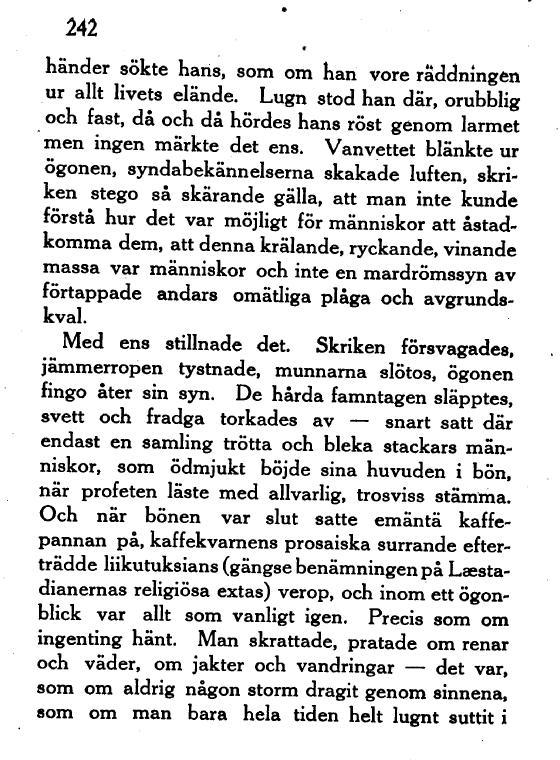 242

händer sökte hans, som om han vore räddningen ur allt livets elände. Lugn stod han där, orubblig och fast, då och då hördes hans röst genom larmet men ingen märkte det ens. Vanvettet blänkte ur ögonen, syndabekännelserna skakade luften, skriken stego så skärande gälla, att man inte kunde förstå hur det var möjligt för människor att åstadkomma dem, att denna krälande, ryckande, vinande massa var människor och inte en mardrömssyn av förtappade andars omätliga plåga och avgrundskval.

Med ens stillnade det. Skriken försvagades, jämmerropen tystnade, munnarna slötos, ögonen fingo åter sin syn. De hårda famntagen släpptes, svett och fradga torkades av — snart satt där endast en samling trötta och bleka stackars människor, som ödmjukt böjde sina huvuden i bön, när profeten läste med allvarlig, trosviss stämma. Och när bönen var slut satte emäntä kaffepannan på, kaffekvarnens prosaiska surrande efterträdde liikutuksians (gängse benämningen på Læstadianernas religiösa extas) verop, och inom ett ögonblick var allt som vanligt igen. Precis som om ingenting hänt. Man skrattade, pratade om renar och väder, om jakter och vandringar — det var, som om aldrig någon storm dragit genom sinnena, som om man bara hela tiden helt lugnt suttit i